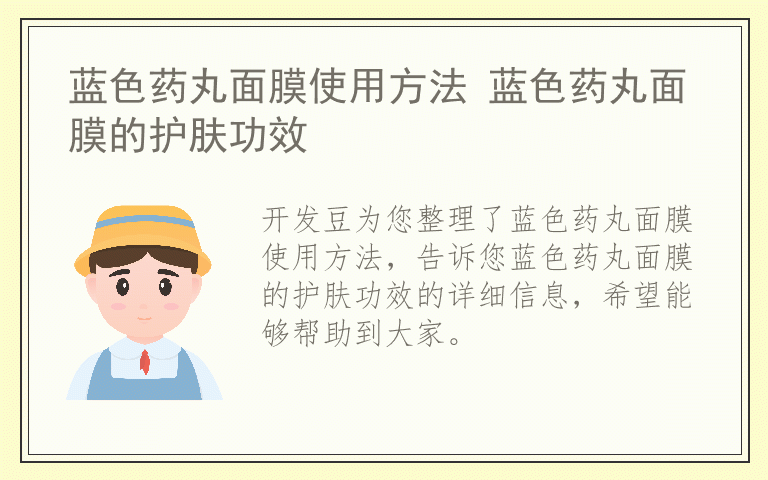 蓝色药丸面膜使用方法 蓝色药丸面膜的护肤功效

开发豆为您整理了蓝色药丸面膜使用方法，告诉您蓝色药丸面膜的护肤功效的详细信息，希望能够帮助到大家。